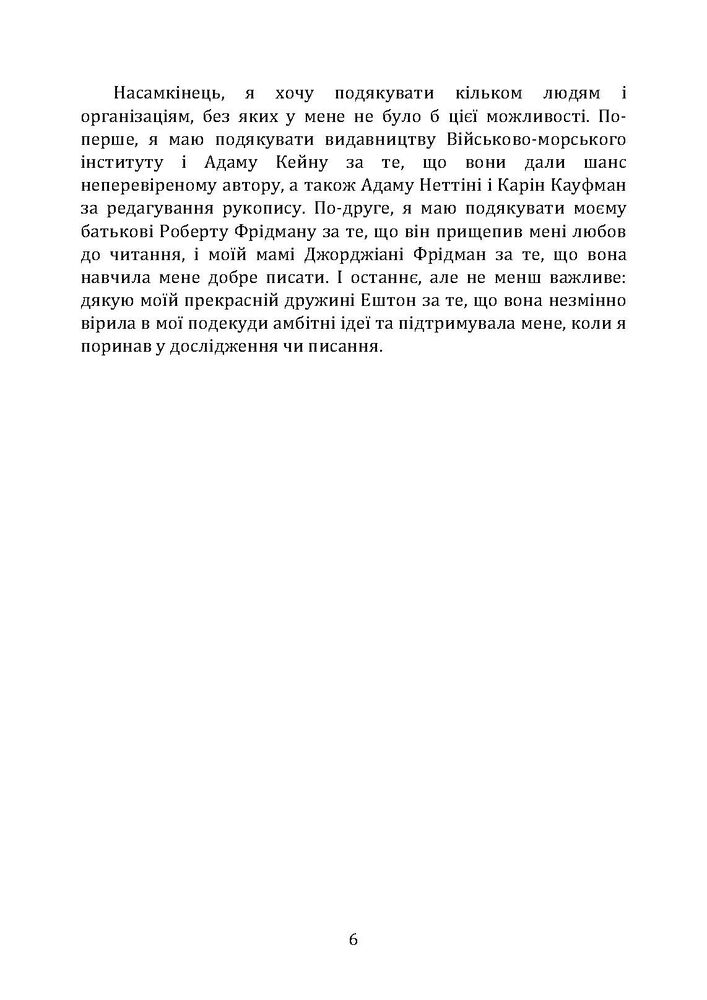 Насамкінець, я хочу подякувати кільком людям і організаціям, без яких у мене не було б цієї можливості. По-перше, я маю подякувати видавництву Військово-морського інституту і Адаму Кейну за те, що вони дали шанс неперевіреному автору, а також Адаму Неттіні і Карін Кауфман за редагування рукопису. По-друге, я маю подякувати моєму батькові Роберту Фрідману за те, що він прищепив мені любов до читання, і моїй мамі Джорджіані Фрідман за те, що вона навчила мене добре писати. І останнє, але не менш важливе: дякую моїй прекрасній дружині Ештон за те, що вона незмінно вірила в мої подекуди амбітні ідеї та підтримувала мене, коли я поринав у дослідження чи писання.

6